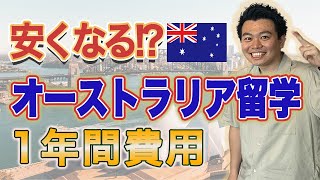 安くなる⁉

オーストラリア留学

1年間費用